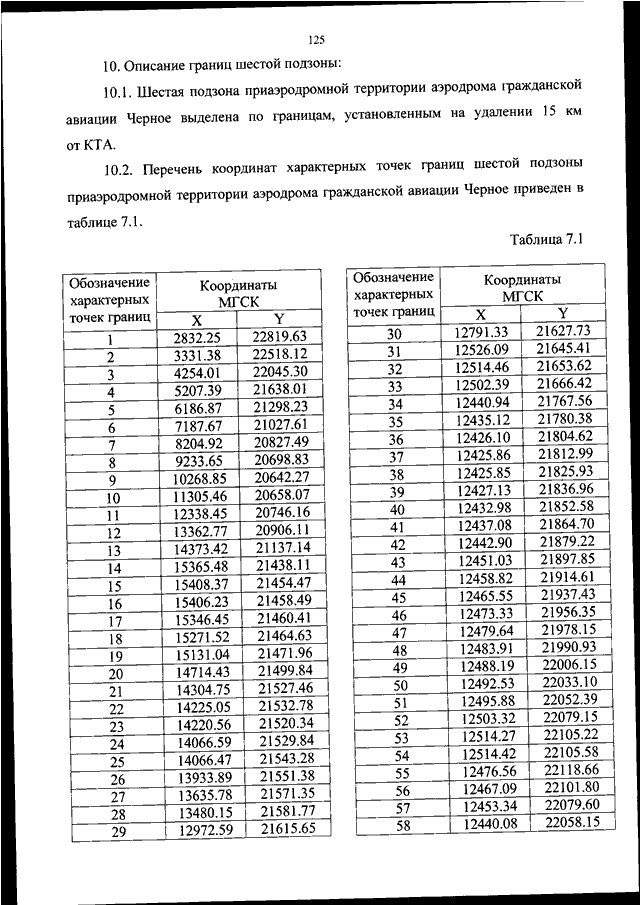 125

10. Описание границ шестой подзоны:

10.1. Шестая подзона приаэродромной территории аэродрома гражданской авиации Черное выделена по границам, установленным на удалении 15 км от КТА.

10.2. Перечень координат характерных точек границ шестой подзоны приаэродромной территории аэродрома гражданской авиации Черное приведен в таблице 7.1.

Таблица 7.1

| Обозначение характерных точек границ | Координаты МГСК X | Координаты МГСК Y |
|---|---|---|
| 1 | 2832.25 | 22819.63 |
| 2 | 3331.38 | 22518.12 |
| 3 | 4254.01 | 22045.30 |
| 4 | 5207.39 | 21638.01 |
| 5 | 6186.87 | 21298.23 |
| 6 | 7187.67 | 21027.61 |
| 7 | 8204.92 | 20827.49 |
| 8 | 9233.65 | 20698.83 |
| 9 | 10268.85 | 20642.27 |
| 10 | 11305.46 | 20658.07 |
| 11 | 12338.45 | 20746.16 |
| 12 | 13362.77 | 20906.11 |
| 13 | 14373.42 | 21137.14 |
| 14 | 15365.48 | 21438.11 |
| 15 | 15408.37 | 21454.47 |
| 16 | 15406.23 | 21458.49 |
| 17 | 15346.45 | 21460.41 |
| 18 | 15271.52 | 21464.63 |
| 19 | 15131.04 | 21471.96 |
| 20 | 14714.43 | 21499.84 |
| 21 | 14304.75 | 21527.46 |
| 22 | 14225.05 | 21532.78 |
| 23 | 14220.56 | 21520.34 |
| 24 | 14066.59 | 21529.84 |
| 25 | 14066.47 | 21543.28 |
| 26 | 13933.89 | 21551.38 |
| 27 | 13635.78 | 21571.35 |
| 28 | 13480.15 | 21581.77 |
| 29 | 12972.59 | 21615.65 |

| Обозначение характерных точек границ | Координаты МГСК X | Координаты МГСК Y |
|---|---|---|
| 30 | 12791.33 | 21627.73 |
| 31 | 12526.09 | 21645.41 |
| 32 | 12514.46 | 21653.62 |
| 33 | 12502.39 | 21666.42 |
| 34 | 12440.94 | 21767.56 |
| 35 | 12435.12 | 21780.38 |
| 36 | 12426.10 | 21804.62 |
| 37 | 12425.86 | 21812.99 |
| 38 | 12425.85 | 21825.93 |
| 39 | 12427.13 | 21836.96 |
| 40 | 12432.98 | 21852.58 |
| 41 | 12437.08 | 21864.70 |
| 42 | 12442.90 | 21879.22 |
| 43 | 12451.03 | 21897.85 |
| 44 | 12458.82 | 21914.61 |
| 45 | 12465.55 | 21937.43 |
| 46 | 12473.33 | 21956.35 |
| 47 | 12479.64 | 21978.15 |
| 48 | 12483.91 | 21990.93 |
| 49 | 12488.19 | 22006.15 |
| 50 | 12492.53 | 22033.10 |
| 51 | 12495.88 | 22052.39 |
| 52 | 12503.32 | 22079.15 |
| 53 | 12514.27 | 22105.22 |
| 54 | 12514.42 | 22105.58 |
| 55 | 12476.56 | 22118.66 |
| 56 | 12467.09 | 22101.80 |
| 57 | 12453.34 | 22079.60 |
| 58 | 12440.08 | 22058.15 |